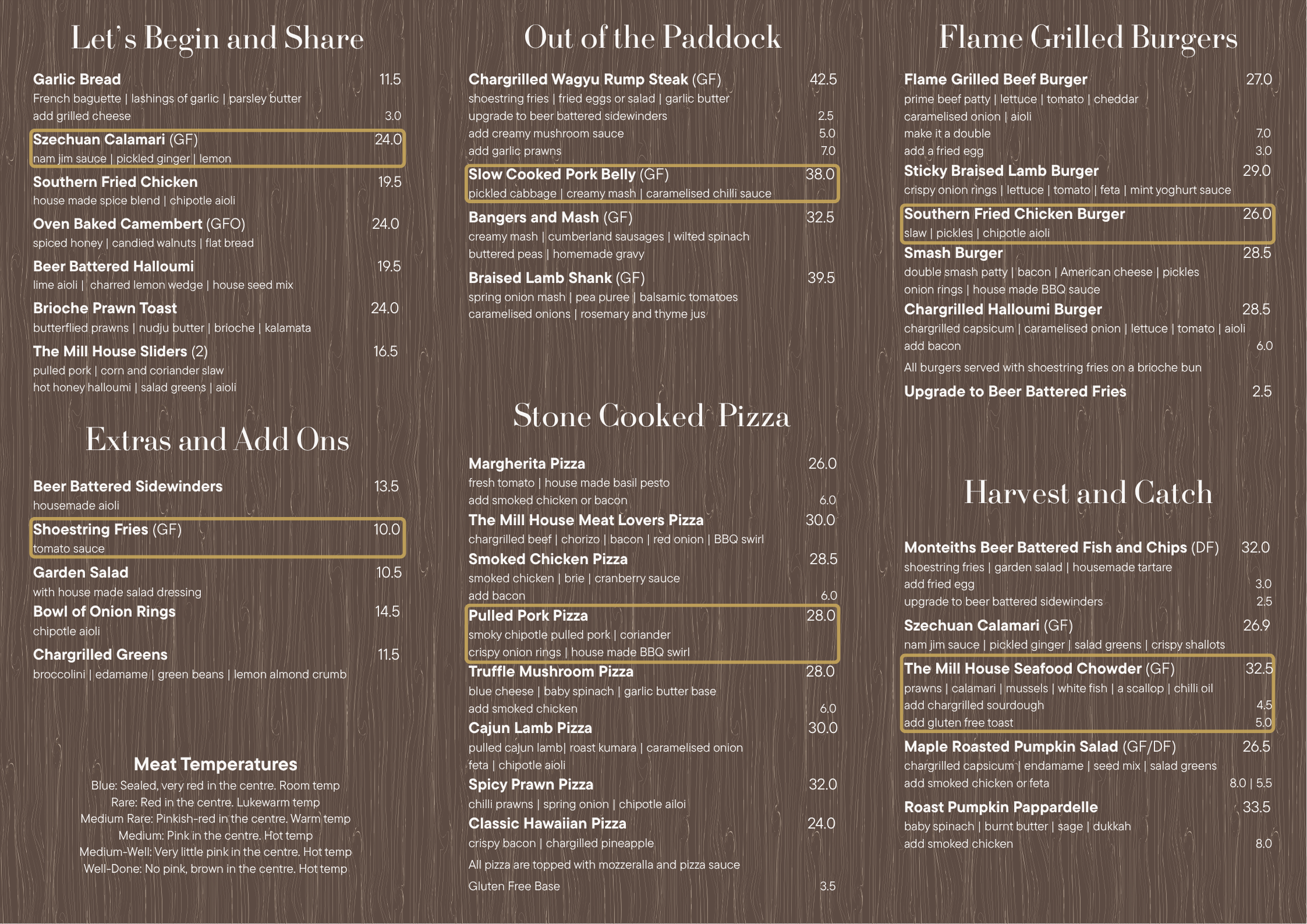 Let's Begin and Share

Garlic Bread 11.5
French baguette | lashings of garlic | parsley butter
add grilled cheese 3.0

Szechuan Calamari (GF) 24.0
nam jim sauce | pickled ginger | lemon

Southern Fried Chicken 19.5
house made spice blend | chipotle aioli

Oven Baked Camembert (GFO) 24.0
spiced honey | candied walnuts | flat bread

Beer Battered Halloumi 19.5
lime aioli | charred lemon wedge | house seed mix

Brioche Prawn Toast 24.0
butterflied prawns | nudju butter | brioche | kalamata

The Mill House Sliders (2) 16.5
pulled pork | corn and coriander slaw
hot honey halloumi | salad greens | aioli

Extras and Add Ons

Beer Battered Sidewinders 13.5
housemade aioli

Shoestring Fries (GF) 10.0
tomato sauce

Garden Salad 10.5
with house made salad dressing

Bowl of Onion Rings 14.5
chipotle aioli

Chargrilled Greens 11.5
broccolini | edamame | green beans | lemon almond crumb

Meat Temperatures
Blue: Sealed, very red in the centre. Room temp
Rare: Red in the centre. Lukewarm temp
Medium Rare: Pinkish-red in the centre. Warm temp
Medium: Pink in the centre. Hot temp
Medium-Well: Very little pink in the centre. Hot temp
Well-Done: No pink, brown in the centre. Hot temp

Out of the Paddock

Chargrilled Wagyu Rump Steak (GF) 42.5
shoestring fries | fried eggs or salad | garlic butter
upgrade to beer battered sidewinders 2.5
add creamy mushroom sauce 5.0
add garlic prawns 7.0

Slow Cooked Pork Belly (GF) 38.0
pickled cabbage | creamy mash | caramelised chilli sauce

Bangers and Mash (GF) 32.5
creamy mash | cumberland sausages | wilted spinach
buttered peas | homemade gravy

Braised Lamb Shank (GF) 39.5
spring onion mash | pea puree | balsamic tomatoes
caramelised onions | rosemary and thyme jus

Stone Cooked Pizza

Margherita Pizza 26.0
fresh tomato | house made basil pesto
add smoked chicken or bacon 6.0

The Mill House Meat Lovers Pizza 30.0
chargrilled beef | chorizo | bacon | red onion | BBQ swirl

Smoked Chicken Pizza 28.5
smoked chicken | brie | cranberry sauce
add bacon 6.0

Pulled Pork Pizza 28.0
smoky chipotle pulled pork | coriander
crispy onion rings | house made BBQ swirl

Truffle Mushroom Pizza 28.0
blue cheese | baby spinach | garlic butter base
add smoked chicken 6.0

Cajun Lamb Pizza 30.0
pulled cajun lamb| roast kumara | caramelised onion
feta | chipotle aioli

Spicy Prawn Pizza 32.0
chilli prawns | spring onion | chipotle ailoi

Classic Hawaiian Pizza 24.0
crispy bacon | chargilled pineapple

All pizza are topped with mozzeralla and pizza sauce

Gluten Free Base 3.5

Flame Grilled Burgers

Flame Grilled Beef Burger 27.0
prime beef patty | lettuce | tomato | cheddar
caramelised onion | aioli
make it a double 7.0
add a fried egg 3.0

Sticky Braised Lamb Burger 29.0
crispy onion rings | lettuce | tomato | feta | mint yoghurt sauce

Southern Fried Chicken Burger 26.0
slaw | pickles | chipotle aioli

Smash Burger 28.5
double smash patty | bacon | American cheese | pickles
onion rings | house made BBQ sauce

Chargrilled Halloumi Burger 28.5
chargrilled capsicum | caramelised onion | lettuce | tomato | aioli
add bacon 6.0

All burgers served with shoestring fries on a brioche bun

Upgrade to Beer Battered Fries 2.5

Harvest and Catch

Monteiths Beer Battered Fish and Chips (DF) 32.0
shoestring fries | garden salad | housemade tartare
add fried egg 3.0
upgrade to beer battered sidewinders 2.5

Szechuan Calamari (GF) 26.9
nam jim sauce | pickled ginger | salad greens | crispy shallots

The Mill House Seafood Chowder (GF) 32.5
prawns | calamari | mussels | white fish | a scallop | chilli oil
add chargrilled sourdough 4.5
add gluten free toast 5.0

Maple Roasted Pumpkin Salad (GF/DF) 26.5
chargrilled capsicum | endamame | seed mix | salad greens
add smoked chicken or feta 8.0 | 5.5

Roast Pumpkin Pappardelle 33.5
baby spinach | burnt butter | sage | dukkah
add smoked chicken 8.0